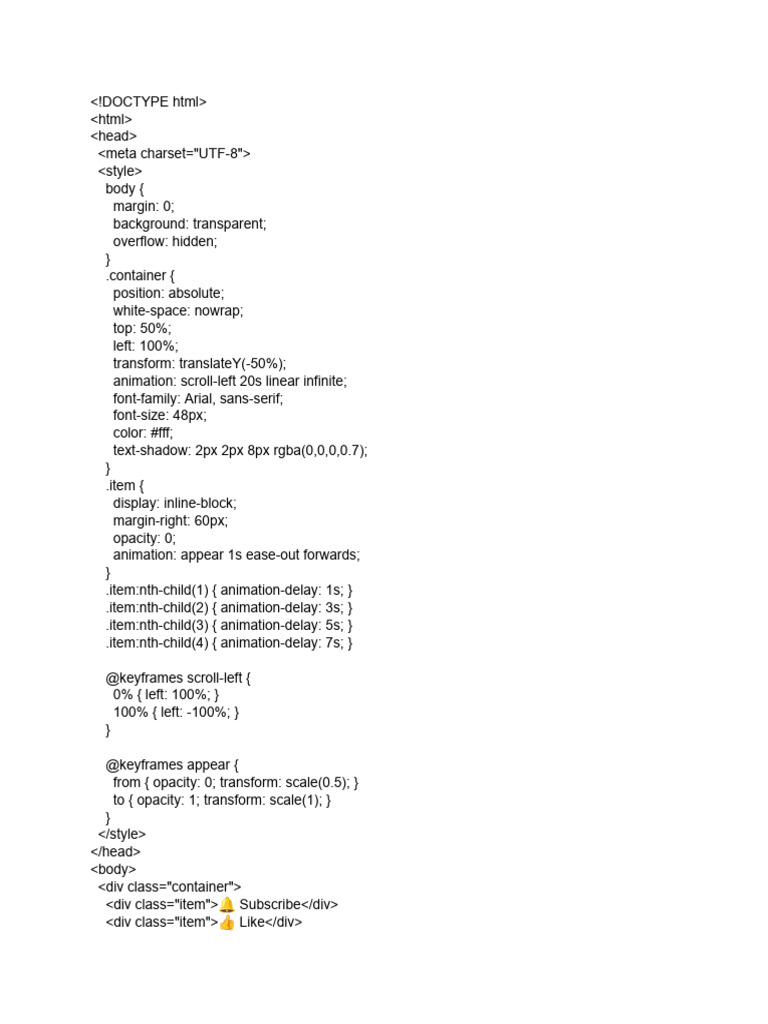 <!DOCTYPE html>
<html>
<head>
  <meta charset="UTF-8">
  <style>
    body {
      margin: 0;
      background: transparent;
      overflow: hidden;
    }
    .container {
      position: absolute;
      white-space: nowrap;
      top: 50%;
      left: 100%;
      transform: translateY(-50%);
      animation: scroll-left 20s linear infinite;
      font-family: Arial, sans-serif;
      font-size: 48px;
      color: #fff;
      text-shadow: 2px 2px 8px rgba(0,0,0,0.7);
    }
    .item {
      display: inline-block;
      margin-right: 60px;
      opacity: 0;
      animation: appear 1s ease-out forwards;
    }
    .item:nth-child(1) { animation-delay: 1s; }
    .item:nth-child(2) { animation-delay: 3s; }
    .item:nth-child(3) { animation-delay: 5s; }
    .item:nth-child(4) { animation-delay: 7s; }

    @keyframes scroll-left {
      0% { left: 100%; }
      100% { left: -100%; }
    }

    @keyframes appear {
      from { opacity: 0; transform: scale(0.5); }
      to { opacity: 1; transform: scale(1); }
    }
  </style>
</head>
<body>
  <div class="container">
    <div class="item">🔔 Subscribe</div>
    <div class="item">👍 Like</div>